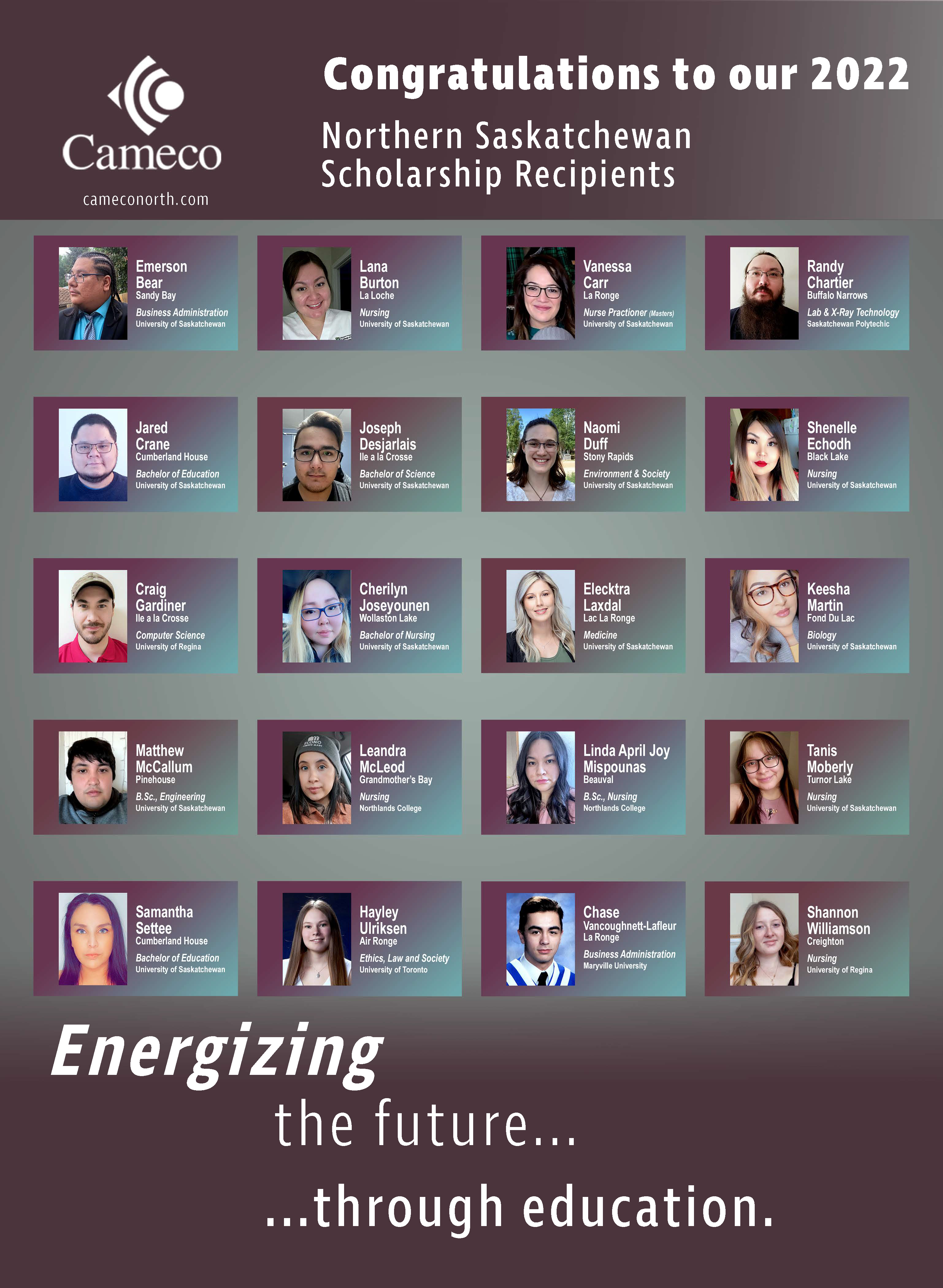 Cameco
cameconorth.com

Congratulations to our 2022
Northern Saskatchewan Scholarship Recipients

Emerson Bear
Sandy Bay
Business Administration
University of Saskatchewan

Lana Burton
La Loche
Nursing
University of Saskatchewan

Vanessa Carr
La Ronge
Nurse Practioner (Masters)
University of Saskatchewan

Randy Chartier
Buffalo Narrows
Lab & X-Ray Technology
Saskatchewan Polytechic

Jared Crane
Cumberland House
Bachelor of Education
University of Saskatchewan

Joseph Desjarlais
Ile a la Crosse
Bachelor of Science
University of Saskatchewan

Naomi Duff
Stony Rapids
Environment & Society
University of Saskatchewan

Shenelle Echodh
Black Lake
Nursing
University of Saskatchewan

Craig Gardiner
Ile a la Crosse
Computer Science
University of Regina

Cherilyn Joseyounen
Wollaston Lake
Bachelor of Nursing
University of Saskatchewan

Elecktra Laxdal
Lac La Ronge
Medicine
University of Saskatchewan

Keesha Martin
Fond Du Lac
Biology
University of Saskatchewan

Matthew McCallum
Pinehouse
B.Sc., Engineering
University of Saskatchewan

Leandra McLeod
Grandmother's Bay
Nursing
Northlands College

Linda April Joy Mispounas
Beauval
B.Sc., Nursing
Northlands College

Tanis Moberly
Turnor Lake
Nursing
University of Saskatchewan

Samantha Settee
Cumberland House
Bachelor of Education
University of Saskatchewan

Hayley Ulriksen
Air Ronge
Ethics, Law and Society
University of Toronto

Chase Vancoughnett-Lafleur
La Ronge
Business Administration
Maryville University

Shannon Williamson
Creighton
Nursing
University of Regina

Energizing
the future...
...through education.